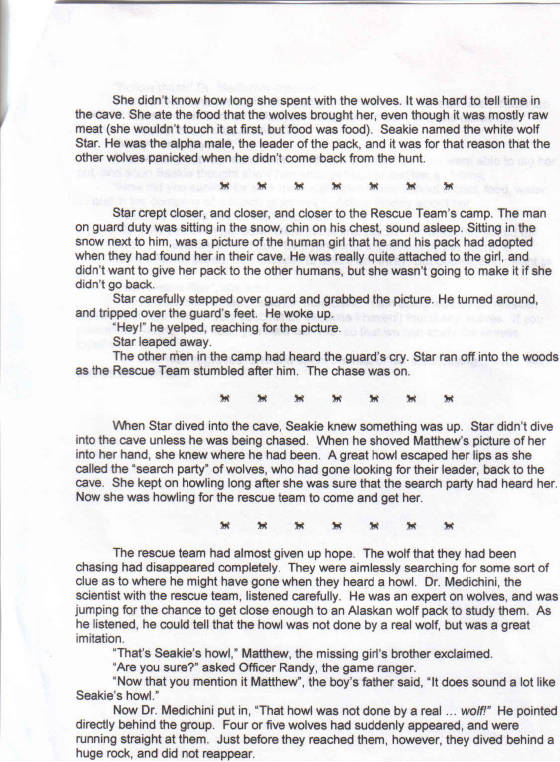 She didn't know how long she spent with the wolves. It was hard to tell time in the cave. She ate the food that the wolves brought her, even though it was mostly raw meat (she wouldn't touch it at first, but food was food). Seakie named the white wolf Star. He was the alpha male, the leader of the pack, and it was for that reason that the other wolves panicked when he didn't come back from the hunt.

Star crept closer, and closer, and closer to the Rescue Team's camp. The man on guard duty was sitting in the snow, chin on his chest, sound asleep. Sitting in the snow next to him, was a picture of the human girl that he and his pack had adopted when they had found her in their cave. He was really quite attached to the girl, and didn't want to give her pack to the other humans, but she wasn't going to make it if she didn't go back.

Star carefully stepped over guard and grabbed the picture. He turned around, and tripped over the guard's feet. He woke up.

"Hey!" he yelped, reaching for the picture.

Star leaped away.

The other men in the camp had heard the guard's cry. Star ran off into the woods as the Rescue Team stumbled after him. The chase was on.

When Star dived into the cave, Seakie knew something was up. Star didn't dive into the cave unless he was being chased. When he shoved Matthew's picture of her into her hand, she knew where he had been. A great howl escaped her lips as she called the "search party" of wolves, who had gone looking for their leader, back to the cave. She kept on howling long after she was sure that the search party had heard her. Now she was howling for the rescue team to come and get her.

The rescue team had almost given up hope. The wolf that they had been chasing had disappeared completely. They were aimlessly searching for some sort of clue as to where he might have gone when they heard a howl. Dr. Medichini, the scientist with the rescue team, listened carefully. He was an expert on wolves, and was jumping for the chance to get close enough to an Alaskan wolf pack to study them. As he listened, he could tell that the howl was not done by a real wolf, but was a great imitation.

"That's Seakie's howl," Matthew, the missing girl's brother exclaimed.

"Are you sure?" asked Officer Randy, the game ranger.

"Now that you mention it Matthew", the boy's father said, "It does sound a lot like Seakie's howl."

Now Dr. Medichini put in, "That howl was not done by a real ... wolf!" He pointed directly behind the group. Four or five wolves had suddenly appeared, and were running straight at them. Just before they reached them, however, they dived behind a huge rock, and did not reappear.